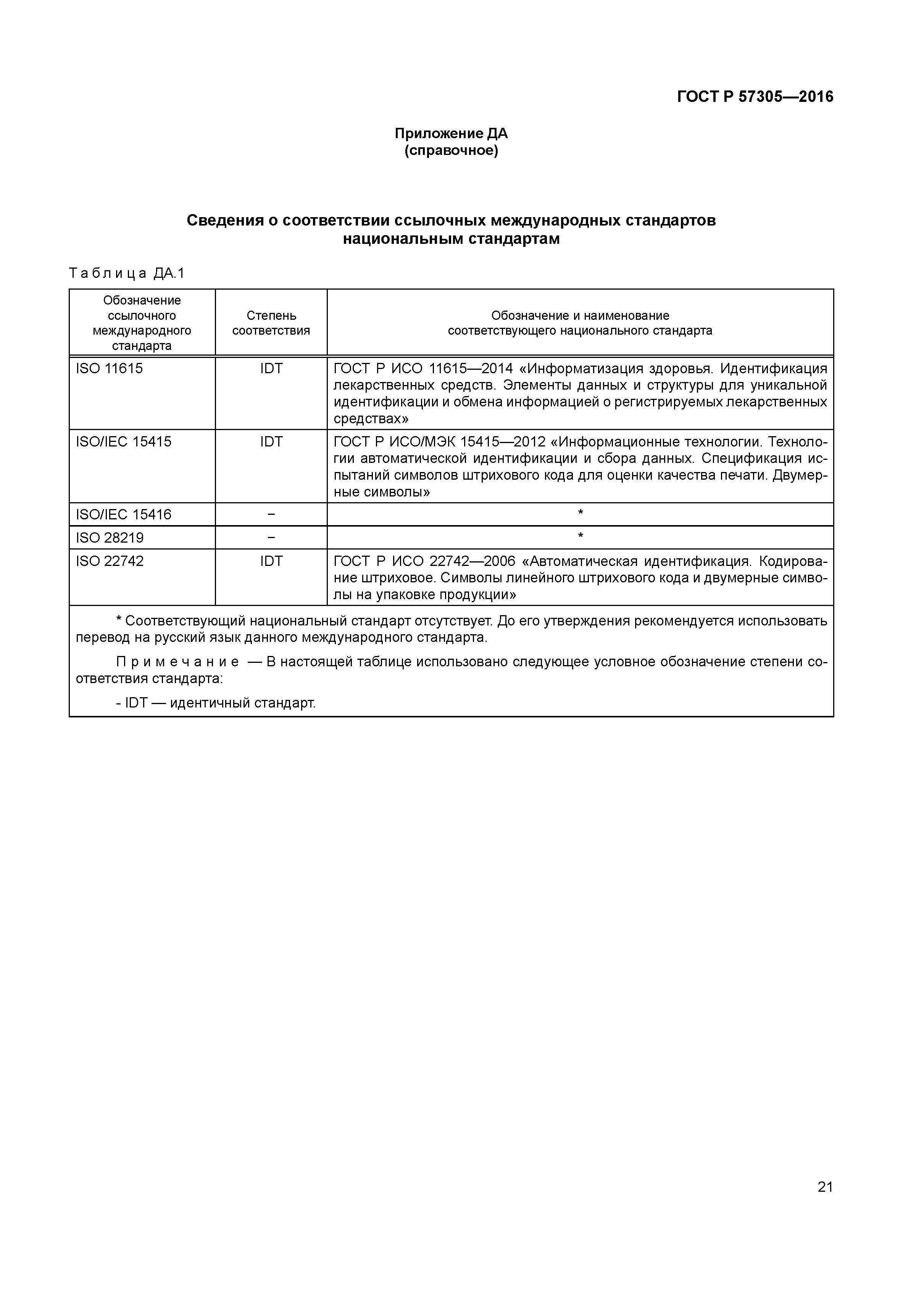 ГОСТ Р 57305—2016

Приложение ДА
(справочное)

Сведения о соответствии ссылочных международных стандартов национальным стандартам

Таблица ДА.1

| Обозначение ссылочного международного стандарта | Степень соответствия | Обозначение и наименование соответствующего национального стандарта |
|---|---|---|
| ISO 11615 | IDT | ГОСТ Р ИСО 11615—2014 «Информатизация здоровья. Идентификация лекарственных средств. Элементы данных и структуры для уникальной идентификации и обмена информацией о регистрируемых лекарственных средствах» |
| ISO/IEC 15415 | IDT | ГОСТ Р ИСО/МЭК 15415—2012 «Информационные технологии. Технологии автоматической идентификации и сбора данных. Спецификация испытаний символов штрихового кода для оценки качества печати. Двумерные символы» |
| ISO/IEC 15416 | – | * |
| ISO 28219 | – | * |
| ISO 22742 | IDT | ГОСТ Р ИСО 22742—2006 «Автоматическая идентификация. Кодирование штриховое. Символы линейного штрихового кода и двумерные символы на упаковке продукции» |

* Соответствующий национальный стандарт отсутствует. До его утверждения рекомендуется использовать перевод на русский язык данного международного стандарта.

Примечание — В настоящей таблице использовано следующее условное обозначение степени соответствия стандарта:

- IDT — идентичный стандарт.

21